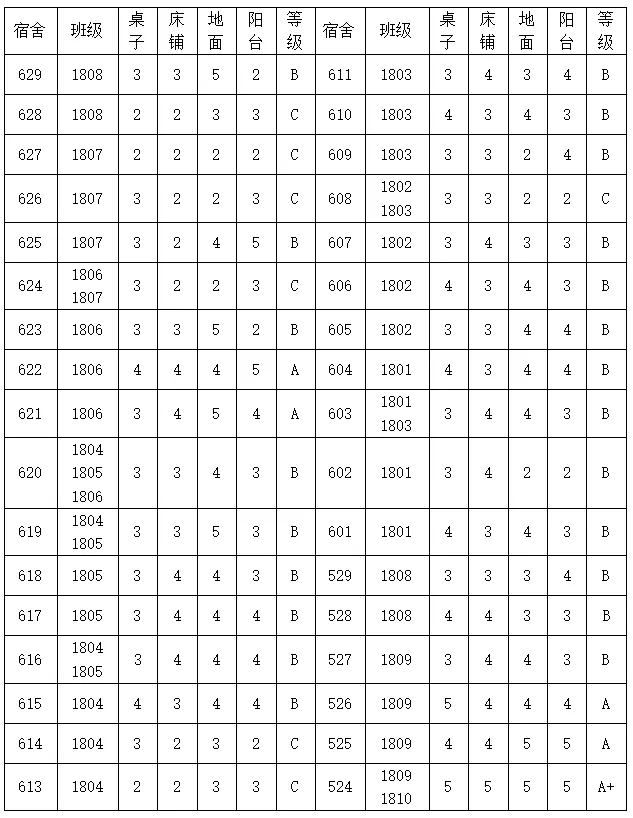 | 宿舍 | 班级 | 桌子 | 床铺 | 地面 | 阳台 | 等级 | 宿舍 | 班级 | 桌子 | 床铺 | 地面 | 阳台 | 等级 |
|---|---|---|---|---|---|---|---|---|---|---|---|---|---|
| 629 | 1808 | 3 | 3 | 5 | 2 | B | 611 | 1803 | 3 | 4 | 3 | 4 | B |
| 628 | 1808 | 2 | 2 | 3 | 3 | C | 610 | 1803 | 4 | 3 | 4 | 3 | B |
| 627 | 1807 | 2 | 2 | 2 | 2 | C | 609 | 1803 | 3 | 3 | 2 | 4 | B |
| 626 | 1807 | 3 | 2 | 2 | 3 | C | 608 | 1802 1803 | 3 | 3 | 2 | 2 | C |
| 625 | 1807 | 3 | 2 | 4 | 5 | B | 607 | 1802 | 3 | 4 | 3 | 3 | B |
| 624 | 1806 1807 | 3 | 2 | 2 | 3 | C | 606 | 1802 | 4 | 3 | 4 | 3 | B |
| 623 | 1806 | 3 | 3 | 5 | 2 | B | 605 | 1802 | 3 | 3 | 4 | 4 | B |
| 622 | 1806 | 4 | 4 | 4 | 5 | A | 604 | 1801 | 4 | 3 | 4 | 4 | B |
| 621 | 1806 | 3 | 4 | 5 | 4 | A | 603 | 1801 1803 | 3 | 4 | 4 | 3 | B |
| 620 | 1804 1805 1806 | 3 | 3 | 4 | 3 | B | 602 | 1801 | 3 | 4 | 2 | 2 | B |
| 619 | 1804 1805 | 3 | 3 | 5 | 3 | B | 601 | 1801 | 4 | 3 | 4 | 3 | B |
| 618 | 1805 | 3 | 4 | 4 | 3 | B | 529 | 1808 | 3 | 3 | 3 | 4 | B |
| 617 | 1805 | 3 | 4 | 4 | 4 | B | 528 | 1808 | 4 | 4 | 3 | 3 | B |
| 616 | 1804 1805 | 3 | 4 | 4 | 4 | B | 527 | 1809 | 3 | 4 | 4 | 3 | B |
| 615 | 1804 | 4 | 3 | 4 | 4 | B | 526 | 1809 | 5 | 4 | 4 | 4 | A |
| 614 | 1804 | 3 | 2 | 3 | 2 | C | 525 | 1809 | 4 | 4 | 5 | 5 | A |
| 613 | 1804 | 2 | 2 | 3 | 3 | C | 524 | 1809 1810 | 5 | 5 | 5 | 5 | A+ |